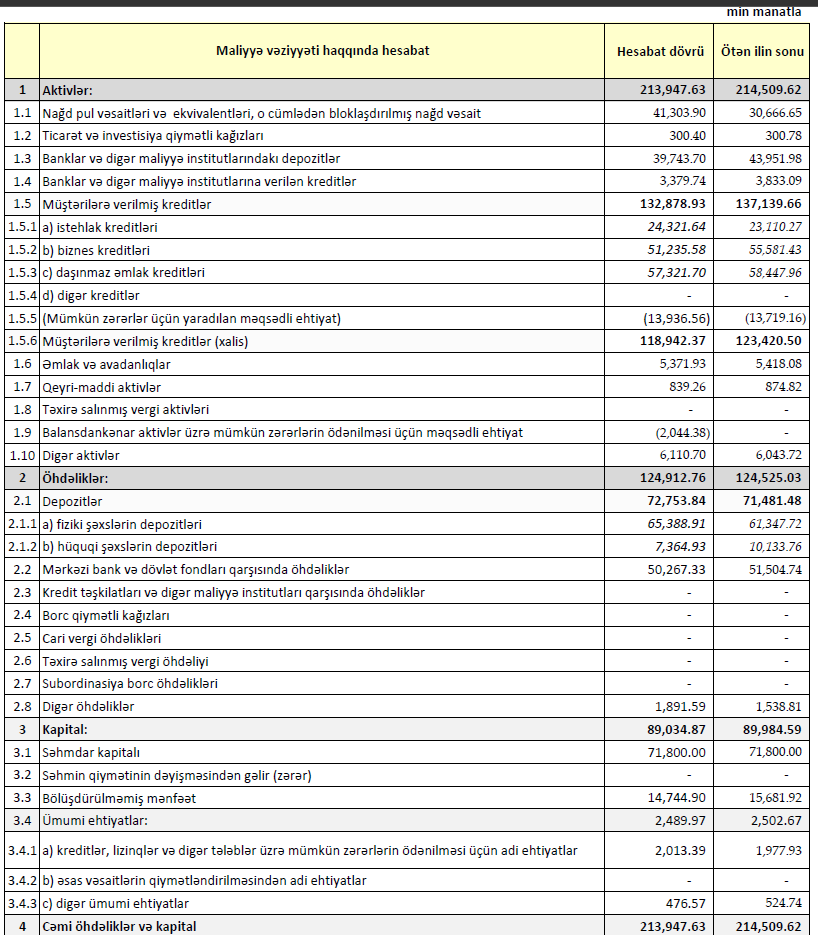 min manatla

| | Maliyyə vəziyyəti haqqında hesabat | Hesabat dövrü | Ötən ilin sonu |
|---|---|---|---|
| 1 | Aktivlər: | 213,947.63 | 214,509.62 |
| 1.1 | Nağd pul vəsaitləri və ekvivalentləri, o cümlədən bloklaşdırılmış nağd vəsait | 41,303.90 | 30,666.65 |
| 1.2 | Ticarət və investisiya qiymətli kağızları | 300.40 | 300.78 |
| 1.3 | Banklar və digər maliyyə institutlarındakı depozitlər | 39,743.70 | 43,951.98 |
| 1.4 | Banklar və digər maliyyə institutlarına verilən kreditlər | 3,379.74 | 3,833.09 |
| 1.5 | Müştərilərə verilmiş kreditlər | 132,878.93 | 137,139.66 |
| 1.5.1 | a) istehlak kreditləri | 24,321.64 | 23,110.27 |
| 1.5.2 | b) biznes kreditləri | 51,235.58 | 55,581.43 |
| 1.5.3 | c) daşınmaz əmlak kreditləri | 57,321.70 | 58,447.96 |
| 1.5.4 | d) digər kreditlər | - | - |
| 1.5.5 | (Mümkün zərərlər üçün yaradılan məqsədli ehtiyat) | (13,936.56) | (13,719.16) |
| 1.5.6 | Müştərilərə verilmiş kreditlər (xalis) | 118,942.37 | 123,420.50 |
| 1.6 | Əmlak və avadanlıqlar | 5,371.93 | 5,418.08 |
| 1.7 | Qeyri-maddi aktivlər | 839.26 | 874.82 |
| 1.8 | Təxirə salınmış vergi aktivləri | - | - |
| 1.9 | Balansdankənar aktivlər üzrə mümkün zərərlərin ödənilməsi üçün məqsədli ehtiyat | (2,044.38) | - |
| 1.10 | Digər aktivlər | 6,110.70 | 6,043.72 |
| 2 | Öhdəliklər: | 124,912.76 | 124,525.03 |
| 2.1 | Depozitlər | 72,753.84 | 71,481.48 |
| 2.1.1 | a) fiziki şəxslərin depozitləri | 65,388.91 | 61,347.72 |
| 2.1.2 | b) hüquqi şəxslərin depozitləri | 7,364.93 | 10,133.76 |
| 2.2 | Mərkəzi bank və dövlət fondları qarşısında öhdəliklər | 50,267.33 | 51,504.74 |
| 2.3 | Kredit təşkilatları və digər maliyyə institutları qarşısında öhdəliklər | - | - |
| 2.4 | Borc qiymətli kağızları | - | - |
| 2.5 | Cari vergi öhdəlikləri | - | - |
| 2.6 | Təxirə salınmış vergi öhdəliyi | - | - |
| 2.7 | Subordinasiya borc öhdəlikləri | - | - |
| 2.8 | Digər öhdəliklər | 1,891.59 | 1,538.81 |
| 3 | Kapital: | 89,034.87 | 89,984.59 |
| 3.1 | Səhmdar kapitalı | 71,800.00 | 71,800.00 |
| 3.2 | Səhmin qiymətinin dəyişməsindən gəlir (zərər) | - | - |
| 3.3 | Bölüşdürülməmiş mənfəət | 14,744.90 | 15,681.92 |
| 3.4 | Ümumi ehtiyatlar: | 2,489.97 | 2,502.67 |
| 3.4.1 | a) kreditlər, lizinqlər və digər tələblər üzrə mümkün zərərlərin ödənilməsi üçün adi ehtiyatlar | 2,013.39 | 1,977.93 |
| 3.4.2 | b) əsas vəsaitlərin qiymətləndirilməsindən adi ehtiyatlar | - | - |
| 3.4.3 | c) digər ümumi ehtiyatlar | 476.57 | 524.74 |
| 4 | Cəmi öhdəliklər və kapital | 213,947.63 | 214,509.62 |